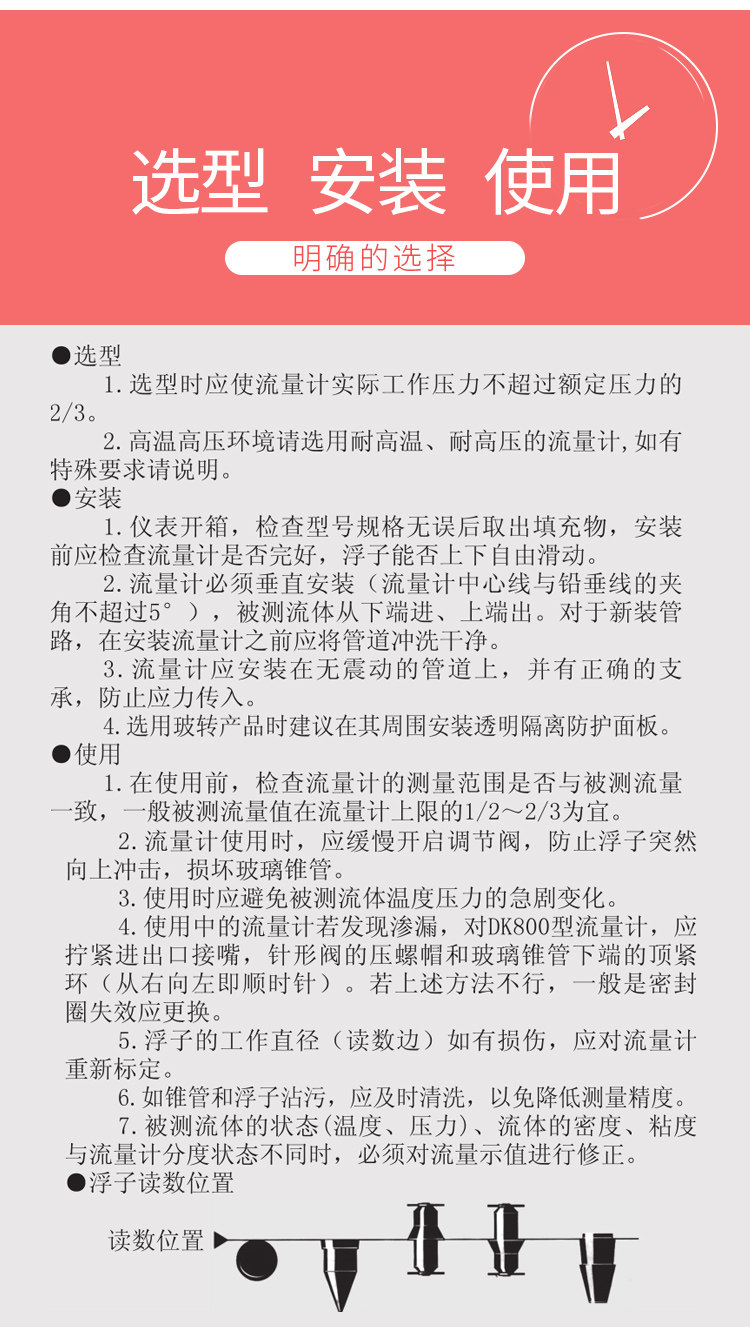 选型 安装 使用

明确的选择

●选型

1.选型时应使流量计实际工作压力不超过额定压力的2/3。

2.高温高压环境请选用耐高温、耐高压的流量计,如有特殊要求请说明。

●安装

1.仪表开箱，检查型号规格无误后取出填充物，安装前应检查流量计是否完好，浮子能否上下自由滑动。

2.流量计必须垂直安装（流量计中心线与铅垂线的夹角不超过5°），被测流体从下端进、上端出。对于新装管路，在安装流量计之前应将管道冲洗干净。

3.流量计应安装在无震动的管道上，并有正确的支承，防止应力传入。

4.选用玻转产品时建议在其周围安装透明隔离防护面板。

●使用

1.在使用前，检查流量计的测量范围是否与被测流量一致，一般被测流量值在流量计上限的1/2～2/3为宜。

2.流量计使用时，应缓慢开启调节阀，防止浮子突然向上冲击，损坏玻璃锥管。

3.使用时应避免被测流体温度压力的急剧变化。

4.使用中的流量计若发现渗漏，对DK800型流量计，应拧紧进出口接嘴，针形阀的压螺帽和玻璃锥管下端的顶紧环（从右向左即顺时针）。若上述方法不行，一般是密封圈失效应更换。

5.浮子的工作直径（读数边）如有损伤，应对流量计重新标定。

6.如锥管和浮子沾污，应及时清洗，以免降低测量精度。

7.被测流体的状态(温度、压力)、流体的密度、粘度与流量计分度状态不同时，必须对流量示值进行修正。

●浮子读数位置

读数位置